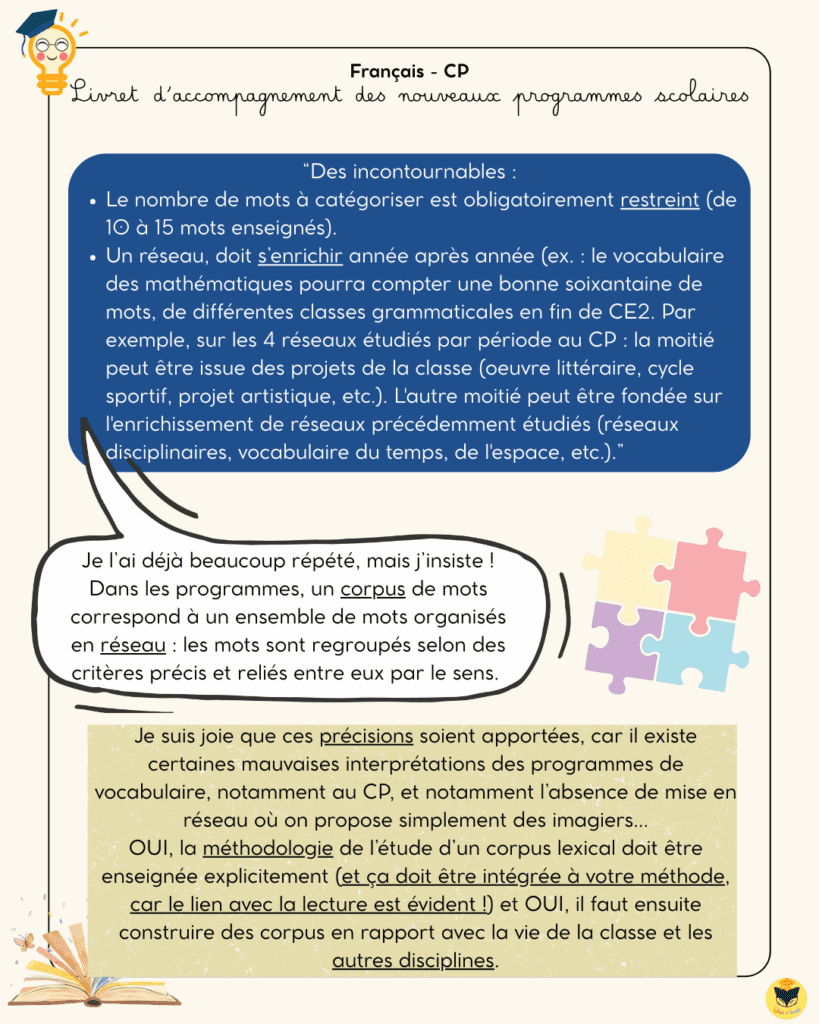 Français - CP
Livret d'accompagnement des nouveaux programmes scolaires

"Des incontournables :
• Le nombre de mots à catégoriser est obligatoirement restreint (de 10 à 15 mots enseignés).
• Un réseau, doit s'enrichir année après année (ex. : le vocabulaire des mathématiques pourra compter une bonne soixantaine de mots, de différentes classes grammaticales en fin de CE2. Par exemple, sur les 4 réseaux étudiés par période au CP : la moitié peut être issue des projets de la classe (oeuvre littéraire, cycle sportif, projet artistique, etc.). L'autre moitié peut être fondée sur l'enrichissement de réseaux précédemment étudiés (réseaux disciplinaires, vocabulaire du temps, de l'espace, etc.)."

Je l'ai déjà beaucoup répété, mais j'insiste ! Dans les programmes, un corpus de mots correspond à un ensemble de mots organisés en réseau : les mots sont regroupés selon des critères précis et reliés entre eux par le sens.

Je suis joie que ces précisions soient apportées, car il existe certaines mauvaises interprétations des programmes de vocabulaire, notamment au CP, et notamment l'absence de mise en réseau où on propose simplement des imagiers...
OUI, la méthodologie de l'étude d'un corpus lexical doit être enseignée explicitement (et ça doit être intégrée à votre méthode, car le lien avec la lecture est évident !) et OUI, il faut ensuite construire des corpus en rapport avec la vie de la classe et les autres disciplines.